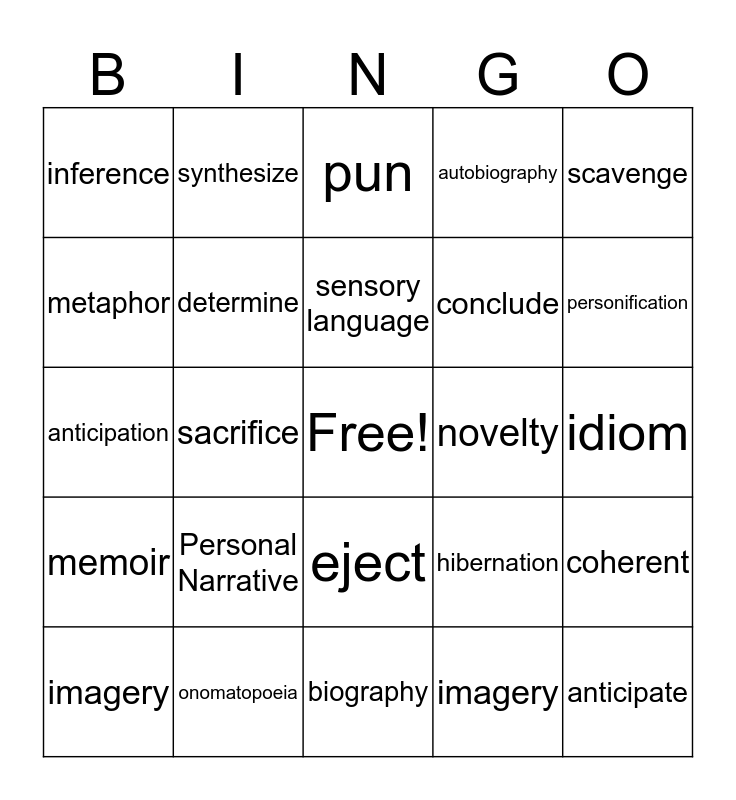 | B | I | N | G | O |
|---|---|---|---|---|
| inference | synthesize | pun | autobiography | scavenge |
| metaphor | determine | sensory language | conclude | personification |
| anticipation | sacrifice | Free! | novelty | idiom |
| memoir | Personal Narrative | eject | hibernation | coherent |
| imagery | onomatopoeia | biography | imagery | anticipate |